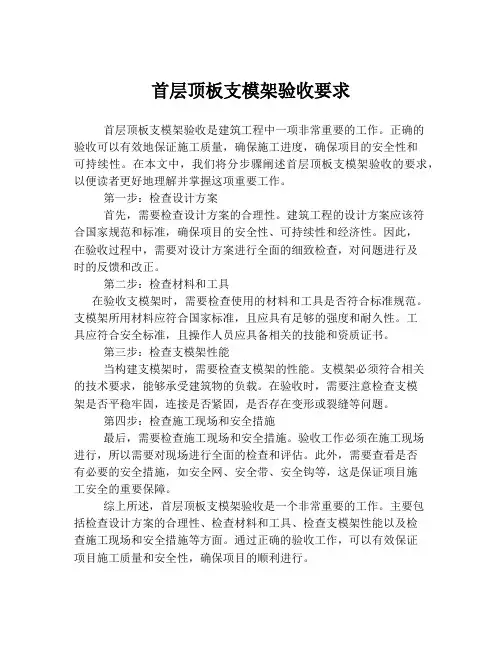 首层顶板支模架验收要求

首层顶板支模架验收是建筑工程中一项非常重要的工作。正确的验收可以有效地保证施工质量，确保施工进度，确保项目的安全性和可持续性。在本文中，我们将分步骤阐述首层顶板支模架验收的要求，以便读者更好地理解并掌握这项重要工作。

第一步：检查设计方案

首先，需要检查设计方案的合理性。建筑工程的设计方案应该符合国家规范和标准，确保项目的安全性、可持续性和经济性。因此，在验收过程中，需要对设计方案进行全面的细致检查，对问题进行及时的反馈和改正。

第二步：检查材料和工具

在验收支模架时，需要检查使用的材料和工具是否符合标准规范。支模架所用材料应符合国家标准，且应具有足够的强度和耐久性。工具应符合安全标准，且操作人员应具备相关的技能和资质证书。

第三步：检查支模架性能

当构建支模架时，需要检查支模架的性能。支模架必须符合相关的技术要求，能够承受建筑物的负载。在验收时，需要注意检查支模架是否平稳牢固，连接是否紧固，是否存在变形或裂缝等问题。

第四步：检查施工现场和安全措施

最后，需要检查施工现场和安全措施。验收工作必须在施工现场进行，所以需要对现场进行全面的检查和评估。此外，需要查看是否有必要的安全措施，如安全网、安全带、安全钩等，这是保证项目施工安全的重要保障。

综上所述，首层顶板支模架验收是一个非常重要的工作。主要包括检查设计方案的合理性、检查材料和工具、检查支模架性能以及检查施工现场和安全措施等方面。通过正确的验收工作，可以有效保证项目施工质量和安全性，确保项目的顺利进行。